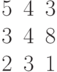 5 4 3

3 4 8

2 3 1